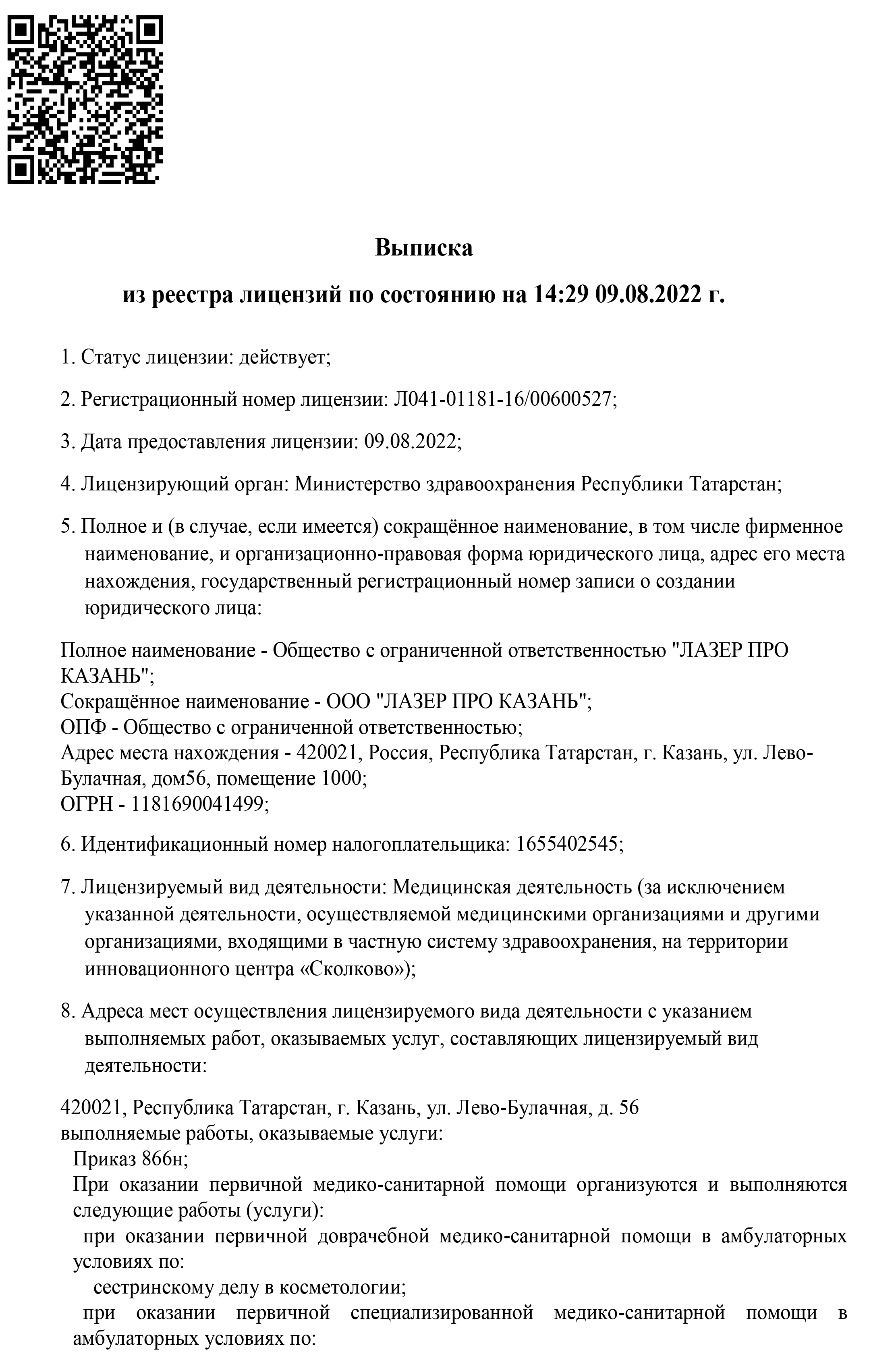 Выписка

из реестра лицензий по состоянию на 14:29 09.08.2022 г.

1. Статус лицензии: действует;

2. Регистрационный номер лицензии: Л041-01181-16/00600527;

3. Дата предоставления лицензии: 09.08.2022;

4. Лицензирующий орган: Министерство здравоохранения Республики Татарстан;

5. Полное и (в случае, если имеется) сокращённое наименование, в том числе фирменное наименование, и организационно-правовая форма юридического лица, адрес его места нахождения, государственный регистрационный номер записи о создании юридического лица:

Полное наименование - Общество с ограниченной ответственностью "ЛАЗЕР ПРО КАЗАНЬ";
Сокращённое наименование - ООО "ЛАЗЕР ПРО КАЗАНЬ";
ОПФ - Общество с ограниченной ответственностью;
Адрес места нахождения - 420021, Россия, Республика Татарстан, г. Казань, ул. Лево-Булачная, дом56, помещение 1000;
ОГРН - 1181690041499;

6. Идентификационный номер налогоплательщика: 1655402545;

7. Лицензируемый вид деятельности: Медицинская деятельность (за исключением указанной деятельности, осуществляемой медицинскими организациями и другими организациями, входящими в частную систему здравоохранения, на территории инновационного центра «Сколково»);

8. Адреса мест осуществления лицензируемого вида деятельности с указанием выполняемых работ, оказываемых услуг, составляющих лицензируемый вид деятельности:

420021, Республика Татарстан, г. Казань, ул. Лево-Булачная, д. 56
выполняемые работы, оказываемые услуги:
Приказ 866н;
При оказании первичной медико-санитарной помощи организуются и выполняются следующие работы (услуги):
при оказании первичной доврачебной медико-санитарной помощи в амбулаторных условиях по:
сестринскому делу в косметологии;
при оказании первичной специализированной медико-санитарной помощи в амбулаторных условиях по: